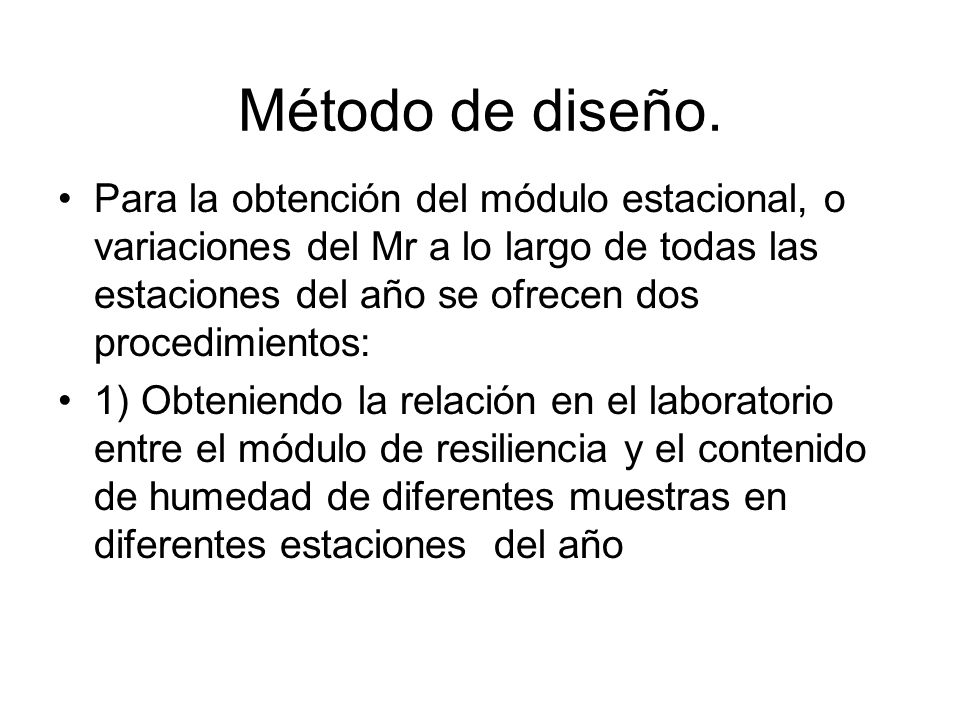 Método de diseño.

• Para la obtención del módulo estacional, o variaciones del Mr a lo largo de todas las estaciones del año se ofrecen dos procedimientos:

• 1) Obteniendo la relación en el laboratorio entre el módulo de resiliencia y el contenido de humedad de diferentes muestras en diferentes estaciones del año